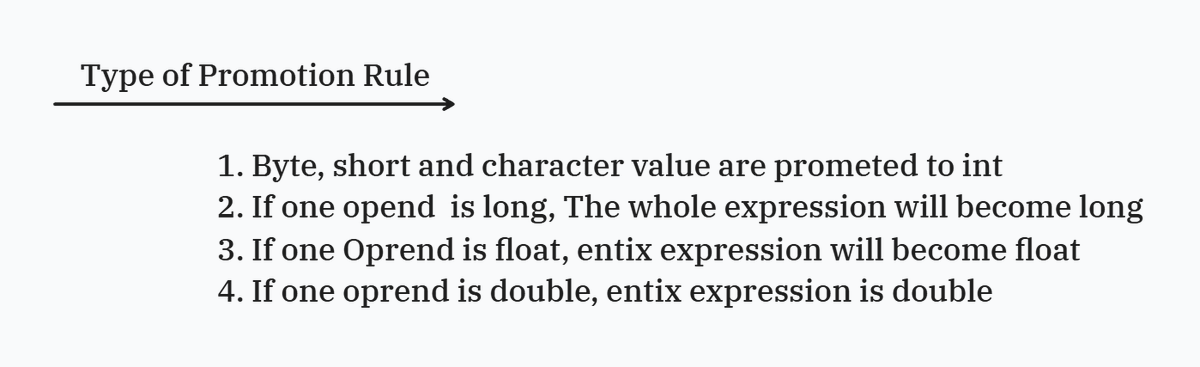 Type of Promotion Rule

1. Byte, short and character value are prometed to int
2. If one opend is long, The whole expression will become long
3. If one Oprend is float, entix expression will become float
4. If one oprend is double, entix expression is double